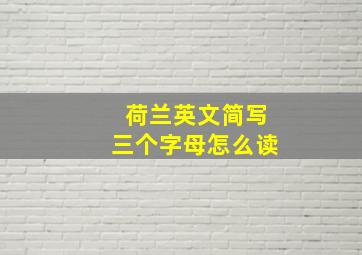 荷兰英文简写
三个字母怎么读